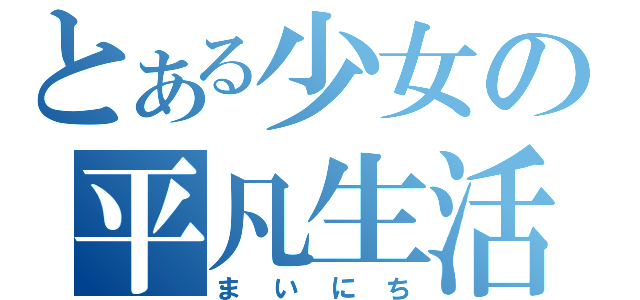 とある少女の
平凡生活
まいにち